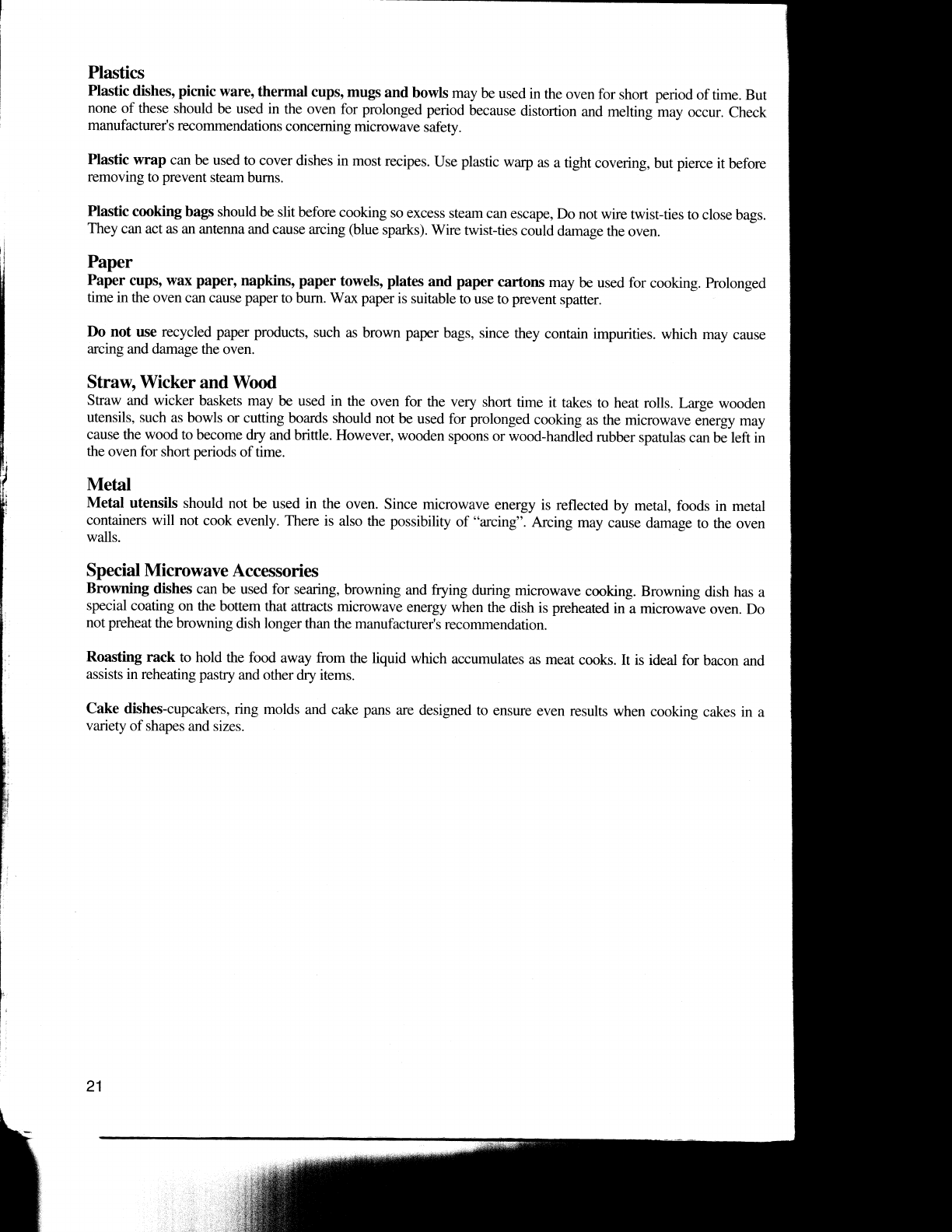 Plastics
Plastic dishes, picnic ware, thermal cups, mugs and bowls may be used in the oven for short period of time. But none of these should be used in the oven for prolonged period because distortion and melting may occur. Check manufacturer's recommendations concerning microwave safety.

Plastic wrap can be used to cover dishes in most recipes. Use plastic warp as a tight covering, but pierce it before removing to prevent steam burns.

Plastic cooking bags should be slit before cooking so excess steam can escape, Do not wire twist-ties to close bags. They can act as an antenna and cause arcing (blue sparks). Wire twist-ties could damage the oven.

Paper
Paper cups, wax paper, napkins, paper towels, plates and paper cartons may be used for cooking. Prolonged time in the oven can cause paper to burn. Wax paper is suitable to use to prevent spatter.

Do not use recycled paper products, such as brown paper bags, since they contain impurities. which may cause arcing and damage the oven.

Straw, Wicker and Wood
Straw and wicker baskets may be used in the oven for the very short time it takes to heat rolls. Large wooden utensils, such as bowls or cutting boards should not be used for prolonged cooking as the microwave energy may cause the wood to become dry and brittle. However, wooden spoons or wood-handled rubber spatulas can be left in the oven for short periods of time.

Metal
Metal utensils should not be used in the oven. Since microwave energy is reflected by metal, foods in metal containers will not cook evenly. There is also the possibility of "arcing". Arcing may cause damage to the oven walls.

Special Microwave Accessories
Browning dishes can be used for searing, browning and frying during microwave cooking. Browning dish has a special coating on the bottem that attracts microwave energy when the dish is preheated in a microwave oven. Do not preheat the browning dish longer than the manufacturer's recommendation.

Roasting rack to hold the food away from the liquid which accumulates as meat cooks. It is ideal for bacon and assists in reheating pastry and other dry items.

Cake dishes-cupcakers, ring molds and cake pans are designed to ensure even results when cooking cakes in a variety of shapes and sizes.

21